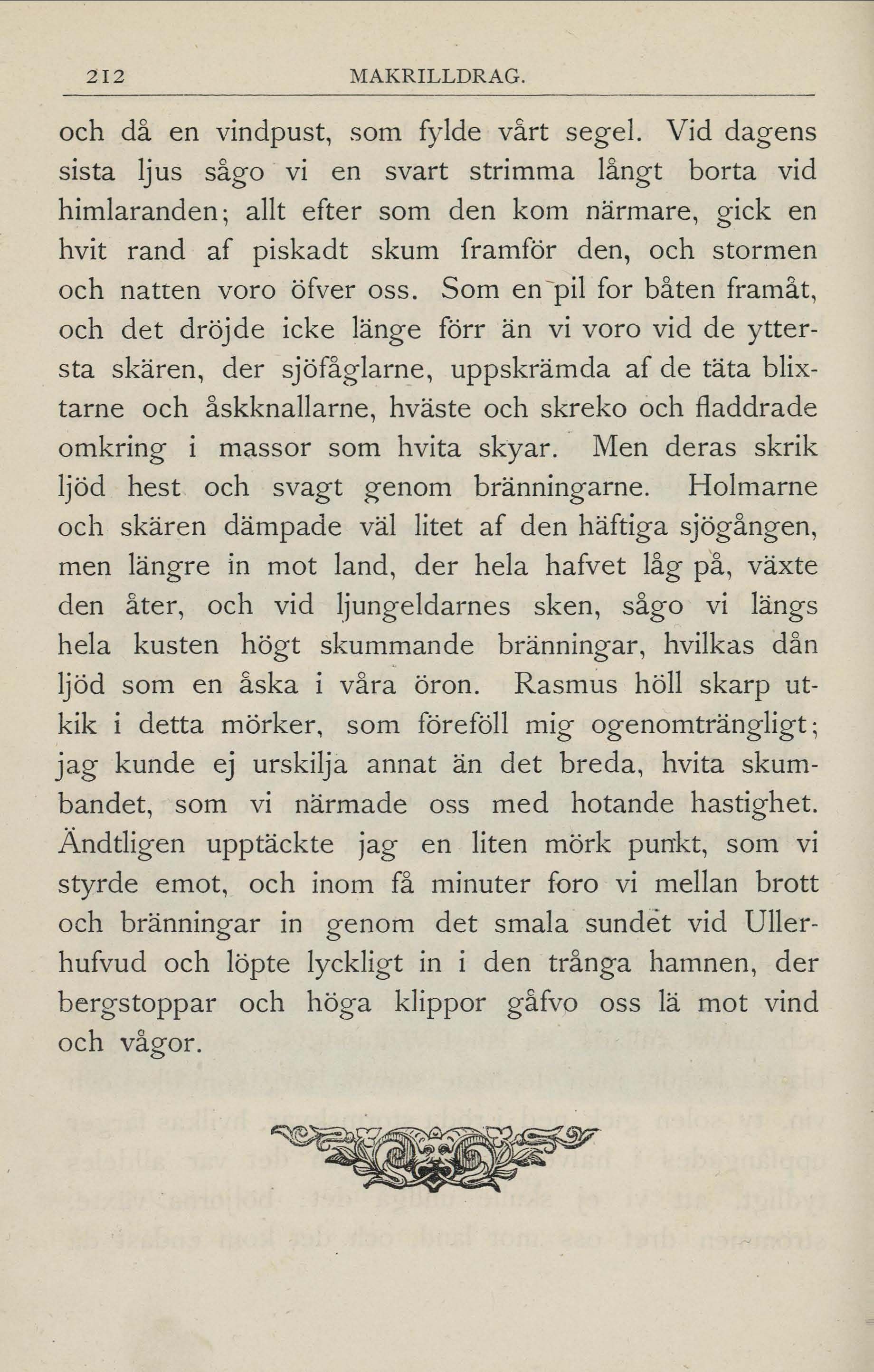 212 MAKRILLDRAG.

och då en vindpust, som fylde vårt segel. Vid dagens sista ljus sågo vi en svart strimma långt borta vid himlaranden; allt efter som den kom närmare, gick en hvit rand af piskadt skum framför den, och stormen och natten voro öfver oss. Som en pil for båten framåt, och det dröjde icke länge förr än vi voro vid de yttersta skären, der sjöfåglarne, uppskrämda af de täta blixtarne och åskknallarne, hväste och skreko och fladdrade omkring i massor som hvita skyar. Men deras skrik ljöd hest och svagt genom bränningarne. Holmarne och skären dämpade väl litet af den häftiga sjögången, men längre in mot land, der hela hafvet låg på, växte den åter, och vid ljungeldarnes sken, sågo vi längs hela kusten högt skummande bränningar, hvilkas dån ljöd som en åska i våra öron. Rasmus höll skarp utkik i detta mörker, som föreföll mig ogenomträngligt; jag kunde ej urskilja annat än det breda, hvita skumbandet, som vi närmade oss med hotande hastighet. Ändtligen upptäckte jag en liten mörk punkt, som vi styrde emot, och inom få minuter foro vi mellan brott och bränningar in genom det smala sundet vid Ullerhufvud och löpte lyckligt in i den trånga hamnen, der bergstoppar och höga klippor gåfvo oss lä mot vind och vågor.